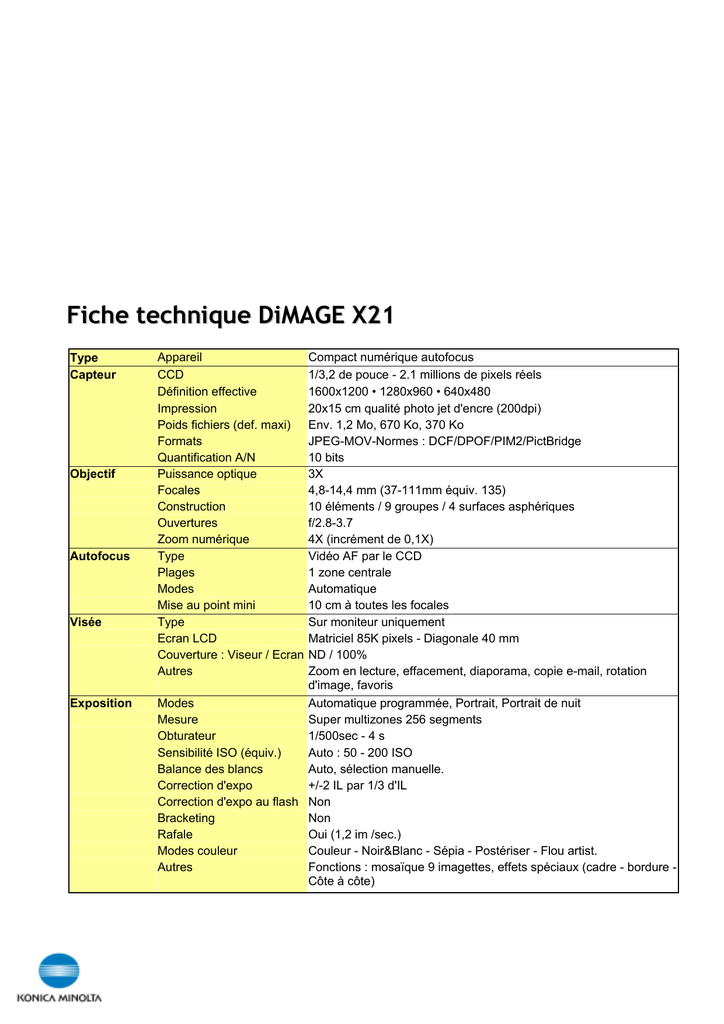 Fiche technique DiMAGE X21

| | | |
|---|---|---|
| Type | Appareil | Compact numérique autofocus |
| Capteur | CCD | 1/3,2 de pouce - 2.1 millions de pixels réels |
| | Définition effective | 1600x1200 • 1280x960 • 640x480 |
| | Impression | 20x15 cm qualité photo jet d'encre (200dpi) |
| | Poids fichiers (def. maxi) | Env. 1,2 Mo, 670 Ko, 370 Ko |
| | Formats | JPEG-MOV-Normes : DCF/DPOF/PIM2/PictBridge |
| | Quantification A/N | 10 bits |
| Objectif | Puissance optique | 3X |
| | Focales | 4,8-14,4 mm (37-111mm équiv. 135) |
| | Construction | 10 éléments / 9 groupes / 4 surfaces asphériques |
| | Ouvertures | f/2.8-3.7 |
| | Zoom numérique | 4X (incrément de 0,1X) |
| Autofocus | Type | Vidéo AF par le CCD |
| | Plages | 1 zone centrale |
| | Modes | Automatique |
| | Mise au point mini | 10 cm à toutes les focales |
| Visée | Type | Sur moniteur uniquement |
| | Ecran LCD | Matriciel 85K pixels - Diagonale 40 mm |
| | Couverture : Viseur / Ecran | ND / 100% |
| | Autres | Zoom en lecture, effacement, diaporama, copie e-mail, rotation d'image, favoris |
| Exposition | Modes | Automatique programmée, Portrait, Portrait de nuit |
| | Mesure | Super multizones 256 segments |
| | Obturateur | 1/500sec - 4 s |
| | Sensibilité ISO (équiv.) | Auto : 50 - 200 ISO |
| | Balance des blancs | Auto, sélection manuelle. |
| | Correction d'expo | +/-2 IL par 1/3 d'IL |
| | Correction d'expo au flash | Non |
| | Bracketing | Non |
| | Rafale | Oui (1,2 im /sec.) |
| | Modes couleur | Couleur - Noir&Blanc - Sépia - Postériser - Flou artist. |
| | Autres | Fonctions : mosaïque 9 imagettes, effets spéciaux (cadre - bordure - Côte à côte) |

KONICA MINOLTA